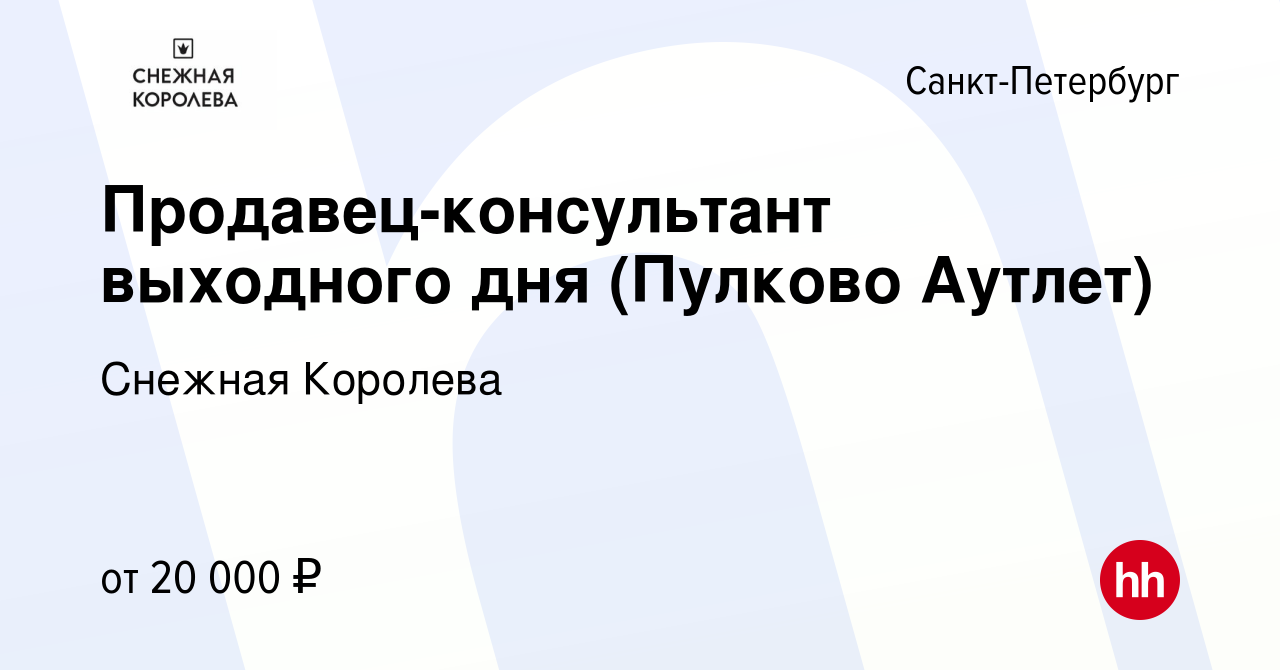 СНЕЖНАЯ КОРОЛЕВА

Санкт-Петербург

Продавец-консультант выходного дня (Пулково Аутлет)

Снежная Королева

от 20 000 ₽

hh